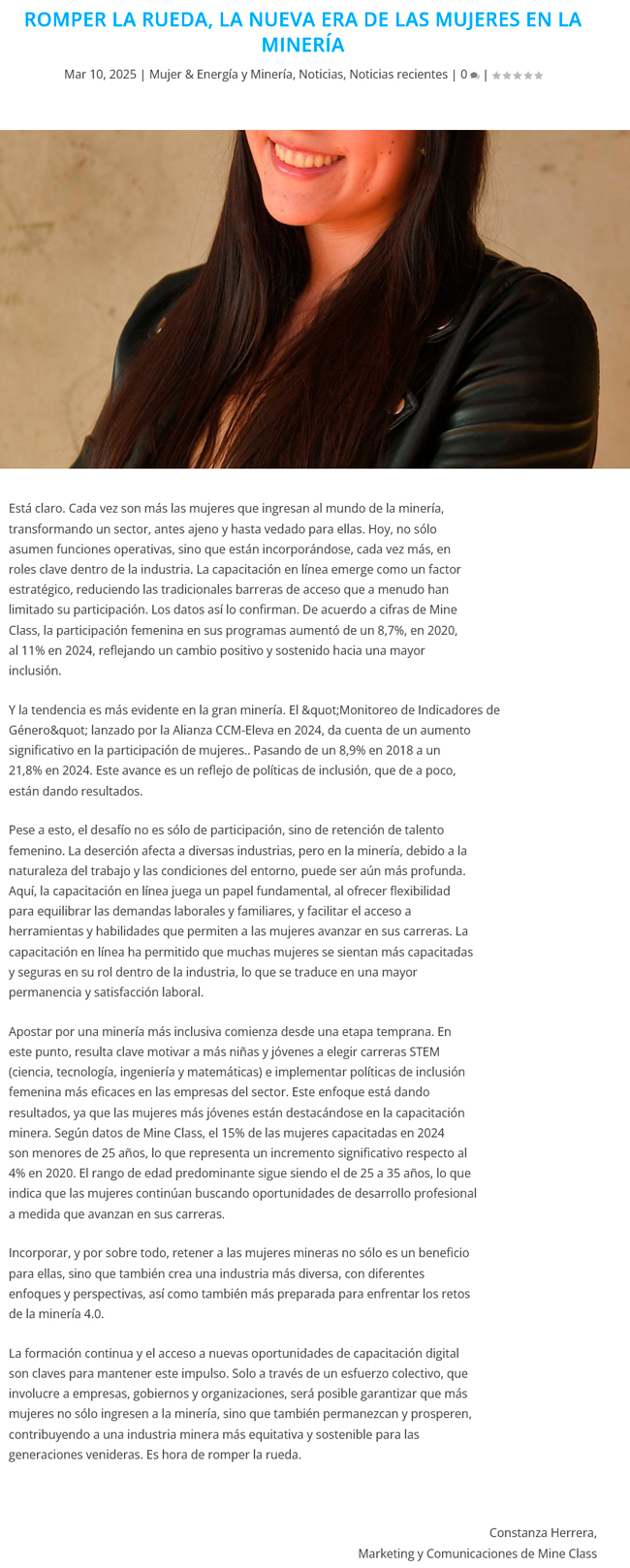 ROMPER LA RUEDA, LA NUEVA ERA DE LAS MUJERES EN LA MINERÍA

Mar 10, 2025 | Mujer & Energía y Minería, Noticias, Noticias recientes | 0 |

Está claro. Cada vez son más las mujeres que ingresan al mundo de la minería, transformando un sector, antes ajeno y hasta vedado para ellas. Hoy, no sólo asumen funciones operativas, sino que están incorporándose, cada vez más, en roles clave dentro de la industria. La capacitación en línea emerge como un factor estratégico, reduciendo las tradicionales barreras de acceso que a menudo han limitado su participación. Los datos así lo confirman. De acuerdo a cifras de Mine Class, la participación femenina en sus programas aumentó de un 8,7%, en 2020, al 11% en 2024, reflejando un cambio positivo y sostenido hacia una mayor inclusión.

Y la tendencia es más evidente en la gran minería. El &quot;Monitoreo de Indicadores de Género&quot; lanzado por la Alianza CCM-Eleva en 2024, da cuenta de un aumento significativo en la participación de mujeres.. Pasando de un 8,9% en 2018 a un 21,8% en 2024. Este avance es un reflejo de políticas de inclusión, que de a poco, están dando resultados.

Pese a esto, el desafío no es sólo de participación, sino de retención de talento femenino. La deserción afecta a diversas industrias, pero en la minería, debido a la naturaleza del trabajo y las condiciones del entorno, puede ser aún más profunda. Aquí, la capacitación en línea juega un papel fundamental, al ofrecer flexibilidad para equilibrar las demandas laborales y familiares, y facilitar el acceso a herramientas y habilidades que permiten a las mujeres avanzar en sus carreras. La capacitación en línea ha permitido que muchas mujeres se sientan más capacitadas y seguras en su rol dentro de la industria, lo que se traduce en una mayor permanencia y satisfacción laboral.

Apostar por una minería más inclusiva comienza desde una etapa temprana. En este punto, resulta clave motivar a más niñas y jóvenes a elegir carreras STEM (ciencia, tecnología, ingeniería y matemáticas) e implementar políticas de inclusión femenina más eficaces en las empresas del sector. Este enfoque está dando resultados, ya que las mujeres más jóvenes están destacándose en la capacitación minera. Según datos de Mine Class, el 15% de las mujeres capacitadas en 2024 son menores de 25 años, lo que representa un incremento significativo respecto al 4% en 2020. El rango de edad predominante sigue siendo el de 25 a 35 años, lo que indica que las mujeres continúan buscando oportunidades de desarrollo profesional a medida que avanzan en sus carreras.

Incorporar, y por sobre todo, retener a las mujeres mineras no sólo es un beneficio para ellas, sino que también crea una industria más diversa, con diferentes enfoques y perspectivas, así como también más preparada para enfrentar los retos de la minería 4.0.

La formación continua y el acceso a nuevas oportunidades de capacitación digital son claves para mantener este impulso. Solo a través de un esfuerzo colectivo, que involucre a empresas, gobiernos y organizaciones, será posible garantizar que más mujeres no sólo ingresen a la minería, sino que también permanezcan y prosperen, contribuyendo a una industria minera más equitativa y sostenible para las generaciones venideras. Es hora de romper la rueda.

Constanza Herrera,
Marketing y Comunicaciones de Mine Class